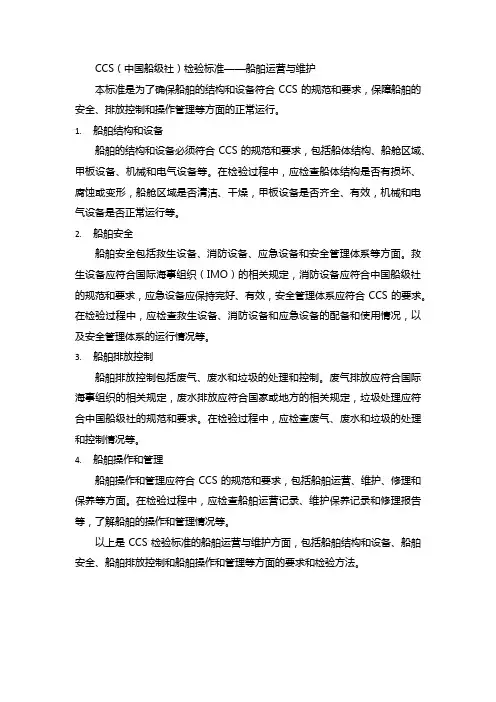 CCS（中国船级社）检验标准——船舶运营与维护

本标准是为了确保船舶的结构和设备符合 CCS 的规范和要求，保障船舶的安全、排放控制和操作管理等方面的正常运行。

1. 船舶结构和设备

船舶的结构和设备必须符合 CCS 的规范和要求，包括船体结构、船舱区域、甲板设备、机械和电气设备等。在检验过程中，应检查船体结构是否有损坏、腐蚀或变形，船舱区域是否清洁、干燥，甲板设备是否齐全、有效，机械和电气设备是否正常运行等。

2. 船舶安全

船舶安全包括救生设备、消防设备、应急设备和安全管理体系等方面。救生设备应符合国际海事组织（IMO）的相关规定，消防设备应符合中国船级社的规范和要求，应急设备应保持完好、有效，安全管理体系应符合 CCS 的要求。在检验过程中，应检查救生设备、消防设备和应急设备的配备和使用情况，以及安全管理体系的运行情况等。

3. 船舶排放控制

船舶排放控制包括废气、废水和垃圾的处理和控制。废气排放应符合国际海事组织的相关规定，废水排放应符合国家或地方的相关规定，垃圾处理应符合中国船级社的规范和要求。在检验过程中，应检查废气、废水和垃圾的处理和控制情况等。

4. 船舶操作和管理

船舶操作和管理应符合 CCS 的规范和要求，包括船舶运营、维护、修理和保养等方面。在检验过程中，应检查船舶运营记录、维护保养记录和修理报告等，了解船舶的操作和管理情况等。

以上是 CCS 检验标准的船舶运营与维护方面，包括船舶结构和设备、船舶安全、船舶排放控制和船舶操作和管理等方面的要求和检验方法。